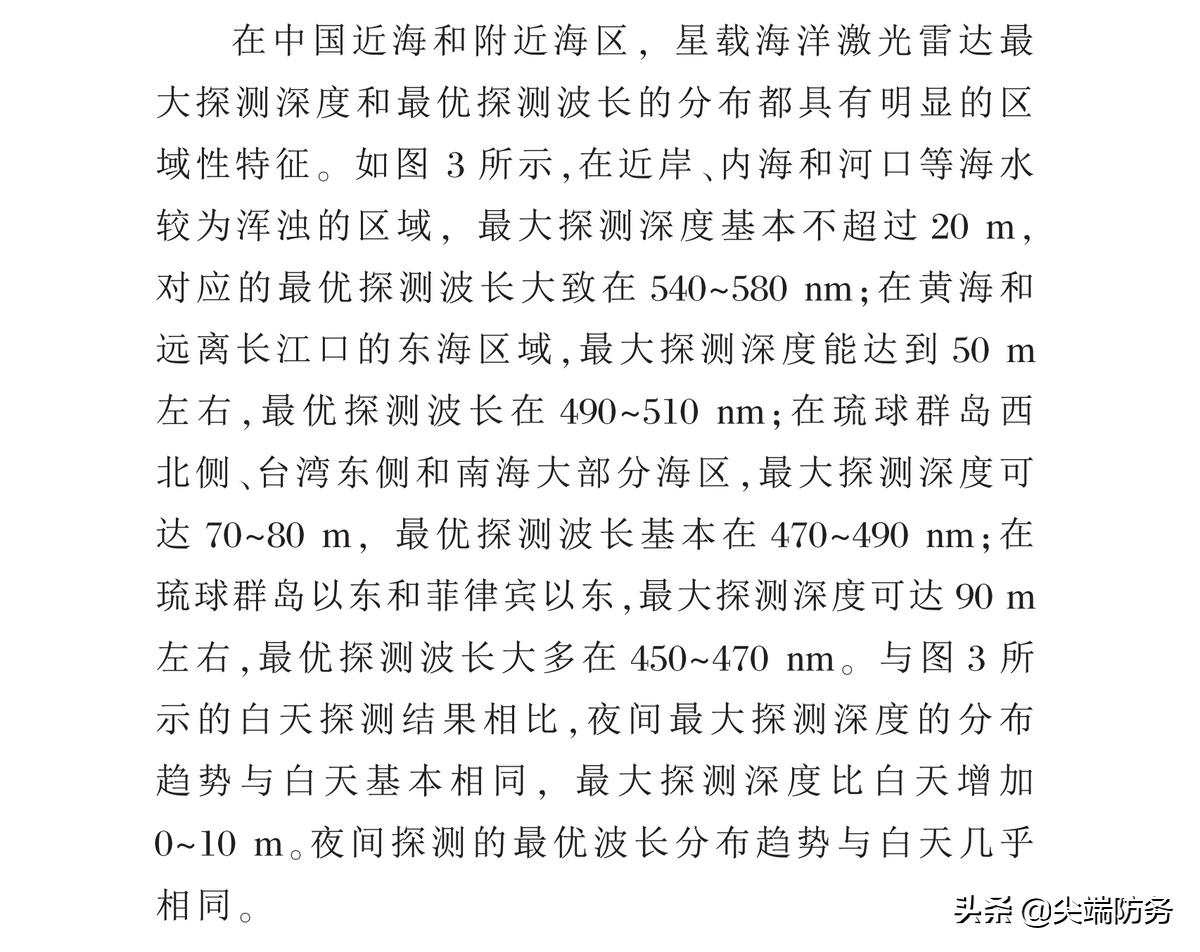 在中国近海和附近海区，星载海洋激光雷达最大探测深度和最优探测波长的分布都具有明显的区域性特征。如图 3 所示,在近岸、内海和河口等海水较为浑浊的区域，最大探测深度基本不超过 20 m,对应的最优探测波长大致在 540~580 nm;在黄海和远离长江口的东海区域,最大探测深度能达到 50 m 左右,最优探测波长在 490~510 nm;在琉球群岛西北侧、台湾东侧和南海大部分海区,最大探测深度可达 70~80 m，最优探测波长基本在 470~490 nm;在琉球群岛以东和菲律宾以东,最大探测深度可达 90 m 左右,最优探测波长大多在 450~470 nm。与图 3 所示的白天探测结果相比,夜间最大探测深度的分布趋势与白天基本相同，最大探测深度比白天增加 0~10 m。夜间探测的最优波长分布趋势与白天几乎相同。

头条 @尖端防务